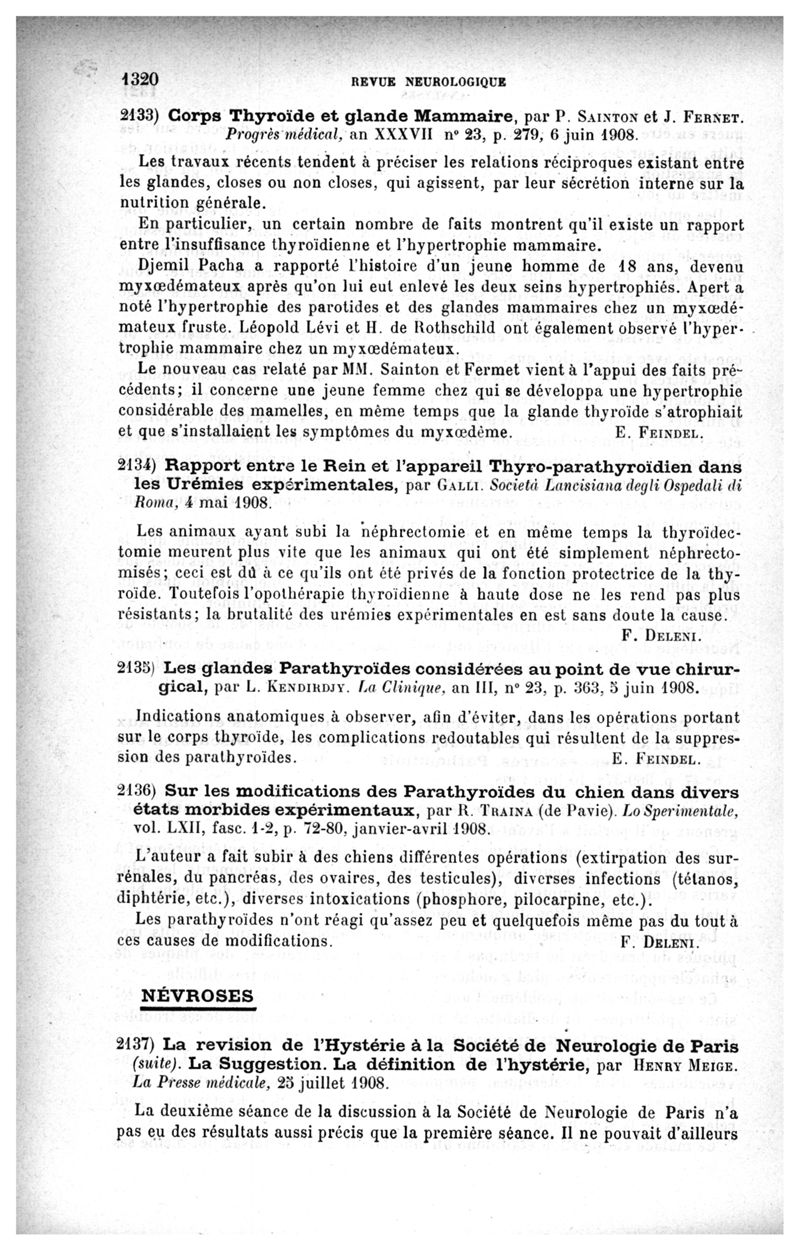 1320 REVUE NEUROLOGIQUE

2133) Corps Thyroïde et glande Mammaire, par P. Sainton et J. Fernet. Progrès médical, an XXXVII n° 23, p. 279, 6 juin 1908.

Les travaux récents tendent à préciser les relations réciproques existant entre les glandes, closes ou non closes, qui agissent, par leur sécrétion interne sur la nutrition générale.

En particulier, un certain nombre de faits montrent qu'il existe un rapport entre l'insuffisance thyroïdienne et l'hypertrophie mammaire.

Djemil Pacha a rapporté l'histoire d'un jeune homme de 18 ans, devenu myxœdémateux après qu'on lui eut enlevé les deux seins hypertrophiés. Apert a noté l'hypertrophie des parotides et des glandes mammaires chez un myxœdémateux fruste. Léopold Lévi et H. de Rothschild ont également observé l'hypertrophie mammaire chez un myxœdémateux.

Le nouveau cas relaté par MM. Sainton et Fermet vient à l'appui des faits précédents; il concerne une jeune femme chez qui se développa une hypertrophie considérable des mamelles, en même temps que la glande thyroïde s'atrophiait et que s'installaient les symptômes du myxœdème. E. Feindel.

2134) Rapport entre le Rein et l'appareil Thyro-parathyroïdien dans les Urémies expérimentales, par Galli. Società Lancisiana degli Ospedali di Roma, 4 mai 1908.

Les animaux ayant subi la néphrectomie et en même temps la thyroïdectomie meurent plus vite que les animaux qui ont été simplement néphrectomisés; ceci est dû à ce qu'ils ont été privés de la fonction protectrice de la thyroïde. Toutefois l'opothérapie thyroïdienne à haute dose ne les rend pas plus résistants; la brutalité des urémies expérimentales en est sans doute la cause.
F. Deleni.

2135) Les glandes Parathyroïdes considérées au point de vue chirurgical, par L. Kendirdjy. La Clinique, an III, n° 23, p. 363, 5 juin 1908.

Indications anatomiques à observer, afin d'éviter, dans les opérations portant sur le corps thyroïde, les complications redoutables qui résultent de la suppression des parathyroïdes. E. Feindel.

2136) Sur les modifications des Parathyroïdes du chien dans divers états morbides expérimentaux, par R. Traina (de Pavie). Lo Sperimentale, vol. LXII, fasc. 1-2, p. 72-80, janvier-avril 1908.

L'auteur a fait subir à des chiens différentes opérations (extirpation des surrénales, du pancréas, des ovaires, des testicules), diverses infections (tétanos, diphtérie, etc.), diverses intoxications (phosphore, pilocarpine, etc.).

Les parathyroïdes n'ont réagi qu'assez peu et quelquefois même pas du tout à ces causes de modifications. F. Deleni.

NÉVROSES

2137) La revision de l'Hystérie à la Société de Neurologie de Paris (suite). La Suggestion. La définition de l'hystérie, par Henry Meige. La Presse médicale, 25 juillet 1908.

La deuxième séance de la discussion à la Société de Neurologie de Paris n'a pas eu des résultats aussi précis que la première séance. Il ne pouvait d'ailleurs